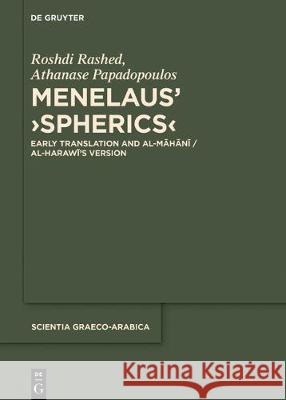 DE GRUYTER

Roshdi Rashed, Athanase Papadopoulos

MENELAUS' ›SPHERICS‹

EARLY TRANSLATION AND AL-MĀHĀNĪ / AL-HARAWĪ'S VERSION

SCIENTIA GRAECO-ARABICA

DE G

Kraina Książek